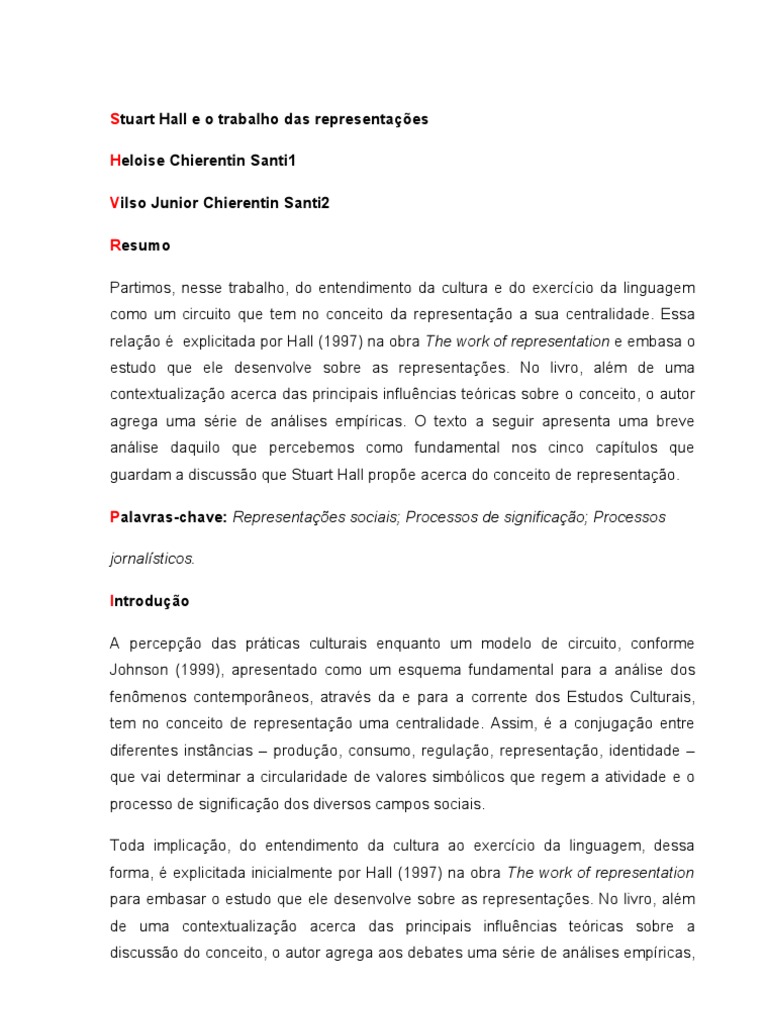 Stuart Hall e o trabalho das representações

Heloise Chierentin Santi1

Vilso Junior Chierentin Santi2

Resumo

Partimos, nesse trabalho, do entendimento da cultura e do exercício da linguagem como um circuito que tem no conceito da representação a sua centralidade. Essa relação é explicitada por Hall (1997) na obra The work of representation e embasa o estudo que ele desenvolve sobre as representações. No livro, além de uma contextualização acerca das principais influências teóricas sobre o conceito, o autor agrega uma série de análises empíricas. O texto a seguir apresenta uma breve análise daquilo que percebemos como fundamental nos cinco capítulos que guardam a discussão que Stuart Hall propõe acerca do conceito de representação.

Palavras-chave: Representações sociais; Processos de significação; Processos jornalísticos.

Introdução

A percepção das práticas culturais enquanto um modelo de circuito, conforme Johnson (1999), apresentado como um esquema fundamental para a análise dos fenômenos contemporâneos, através da e para a corrente dos Estudos Culturais, tem no conceito de representação uma centralidade. Assim, é a conjugação entre diferentes instâncias – produção, consumo, regulação, representação, identidade – que vai determinar a circularidade de valores simbólicos que regem a atividade e o processo de significação dos diversos campos sociais.

Toda implicação, do entendimento da cultura ao exercício da linguagem, dessa forma, é explicitada inicialmente por Hall (1997) na obra The work of representation para embasar o estudo que ele desenvolve sobre as representações. No livro, além de uma contextualização acerca das principais influências teóricas sobre a discussão do conceito, o autor agrega aos debates uma série de análises empíricas,